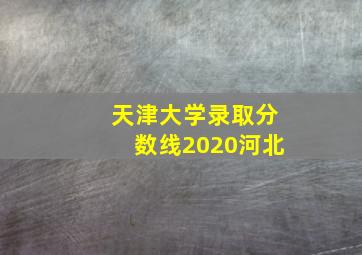 天津大学录取分数线2020河北